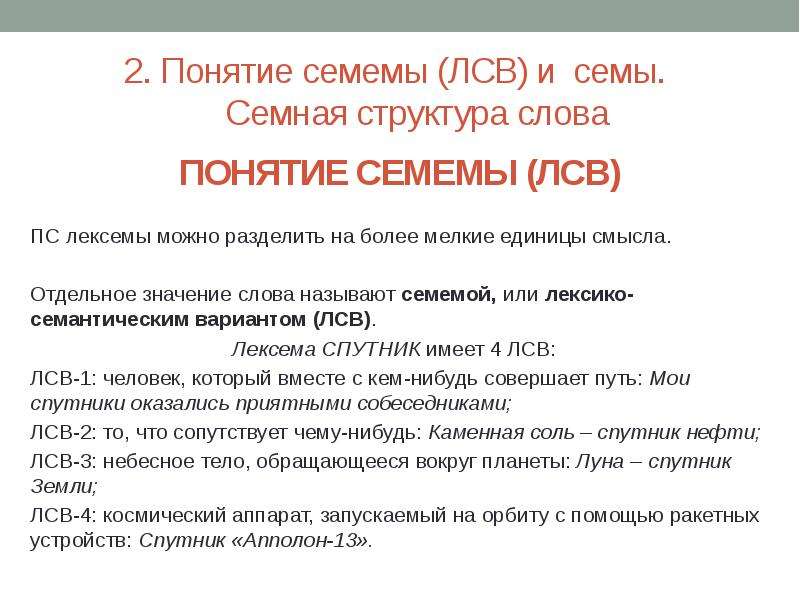 2. Понятие семемы (ЛСВ) и семы. Семная структура слова

ПОНЯТИЕ СЕМЕМЫ (ЛСВ)

ПС лексемы можно разделить на более мелкие единицы смысла.

Отдельное значение слова называют семемой, или лексико-семантическим вариантом (ЛСВ).

Лексема СПУТНИК имеет 4 ЛСВ:

ЛСВ-1: человек, который вместе с кем-нибудь совершает путь: Мои спутники оказались приятными собеседниками;

ЛСВ-2: то, что сопутствует чему-нибудь: Каменная соль – спутник нефти;

ЛСВ-3: небесное тело, обращающееся вокруг планеты: Луна – спутник Земли;

ЛСВ-4: космический аппарат, запускаемый на орбиту с помощью ракетных устройств: Спутник «Апполон-13».